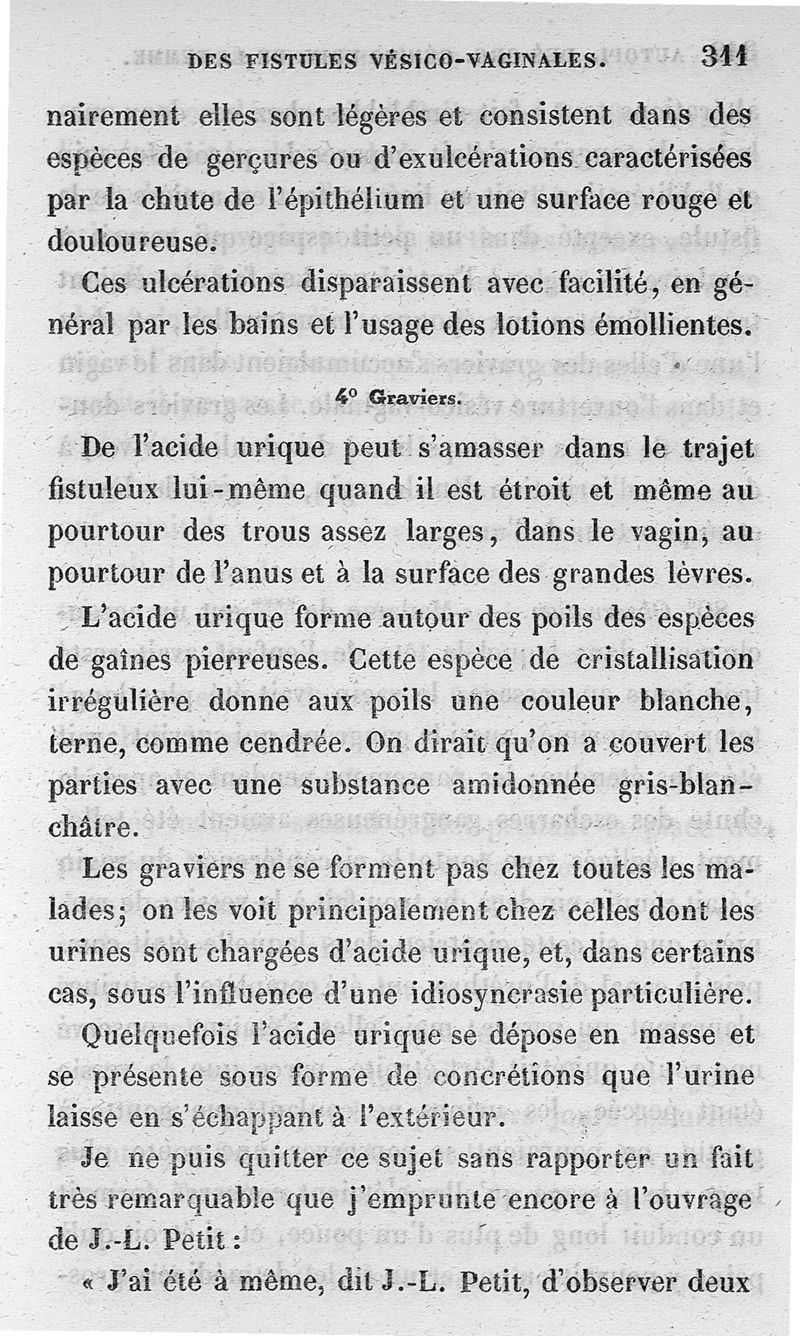 DES FISTULES VÉSICO-VAGINALES. 311

nairement elles sont légères et consistent dans des espèces de gerçures ou d'exulcérations caractérisées par la chute de l'épithélium et une surface rouge et douloureuse.

Ces ulcérations disparaissent avec facilité, en général par les bains et l'usage des lotions émollientes.

4° Graviers.

De l'acide urique peut s'amasser dans le trajet fistuleux lui-même quand il est étroit et même au pourtour des trous assez larges, dans le vagin, au pourtour de l'anus et à la surface des grandes lèvres.

L'acide urique forme autour des poils des espèces de gaînes pierreuses. Cette espèce de cristallisation irrégulière donne aux poils une couleur blanche, terne, comme cendrée. On dirait qu'on a couvert les parties avec une substance amidonnée gris-blanchâtre.

Les graviers ne se forment pas chez toutes les malades; on les voit principalement chez celles dont les urines sont chargées d'acide urique, et, dans certains cas, sous l'influence d'une idiosyncrasie particulière.

Quelquefois l'acide urique se dépose en masse et se présente sous forme de concrétions que l'urine laisse en s'échappant à l'extérieur.

Je ne puis quitter ce sujet sans rapporter un fait très remarquable que j'emprunte encore à l'ouvrage de J.-L. Petit :

« J'ai été à même, dit J.-L. Petit, d'observer deux